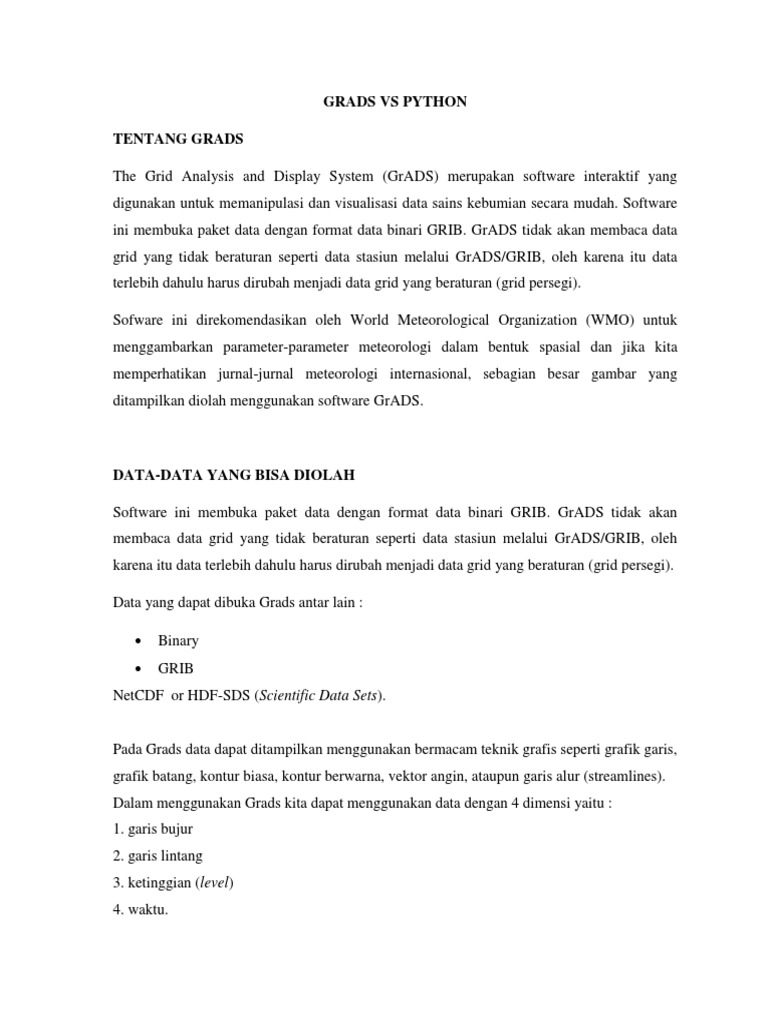 GRADS VS PYTHON

TENTANG GRADS

The Grid Analysis and Display System (GrADS) merupakan software interaktif yang digunakan untuk memanipulasi dan visualisasi data sains kebumian secara mudah. Software ini membuka paket data dengan format data binari GRIB. GrADS tidak akan membaca data grid yang tidak beraturan seperti data stasiun melalui GrADS/GRIB, oleh karena itu data terlebih dahulu harus dirubah menjadi data grid yang beraturan (grid persegi).

Sofware ini direkomendasikan oleh World Meteorological Organization (WMO) untuk menggambarkan parameter-parameter meteorologi dalam bentuk spasial dan jika kita memperhatikan jurnal-jurnal meteorologi internasional, sebagian besar gambar yang ditampilkan diolah menggunakan software GrADS.

DATA-DATA YANG BISA DIOLAH

Software ini membuka paket data dengan format data binari GRIB. GrADS tidak akan membaca data grid yang tidak beraturan seperti data stasiun melalui GrADS/GRIB, oleh karena itu data terlebih dahulu harus dirubah menjadi data grid yang beraturan (grid persegi).

Data yang dapat dibuka Grads antar lain :

• Binary
• GRIB
NetCDF or HDF-SDS (Scientific Data Sets).

Pada Grads data dapat ditampilkan menggunakan bermacam teknik grafis seperti grafik garis, grafik batang, kontur biasa, kontur berwarna, vektor angin, ataupun garis alur (streamlines).
Dalam menggunakan Grads kita dapat menggunakan data dengan 4 dimensi yaitu :
1. garis bujur
2. garis lintang
3. ketinggian (level)
4. waktu.